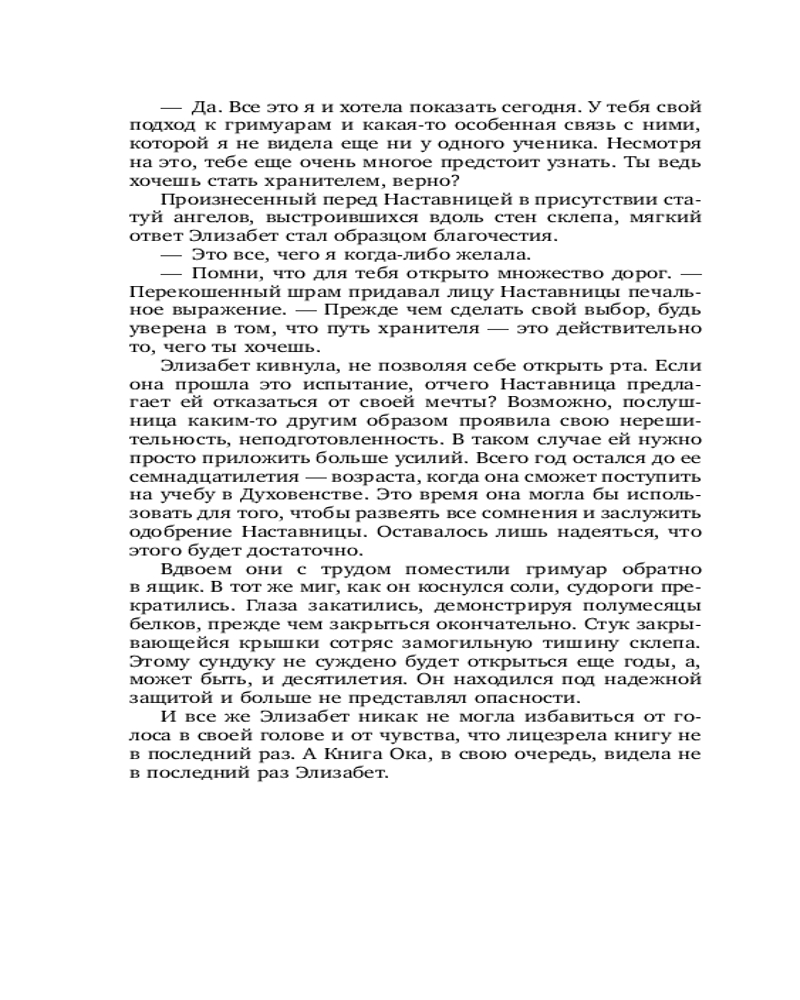 — Да. Все это я и хотела показать сегодня. У тебя свой подход к гримуарам и какая-то особенная связь с ними, которой я не видела еще ни у одного ученика. Несмотря на это, тебе еще очень многое предстоит узнать. Ты ведь хочешь стать хранителем, верно?

Произнесенный перед Наставницей в присутствии статуй ангелов, выстроившихся вдоль стен склепа, мягкий ответ Элизабет стал образцом благочестия.

— Это все, чего я когда-либо желала.

— Помни, что для тебя открыто множество дорог. — Перекошенный шрам придавал лицу Наставницы печальное выражение. — Прежде чем сделать свой выбор, будь уверена в том, что путь хранителя — это действительно то, чего ты хочешь.

Элизабет кивнула, не позволяя себе открыть рта. Если она прошла это испытание, отчего Наставница предлагает ей отказаться от своей мечты? Возможно, послушница каким-то другим образом проявила свою нерешительность, неподготовленность. В таком случае ей нужно просто приложить больше усилий. Всего год остался до ее семнадцатилетия — возраста, когда она сможет поступить на учебу в Духовенстве. Это время она могла бы использовать для того, чтобы развеять все сомнения и заслужить одобрение Наставницы. Оставалось лишь надеяться, что этого будет достаточно.

Вдвоем они с трудом поместили гримуар обратно в ящик. В тот же миг, как он коснулся соли, судороги прекратились. Глаза закатились, демонстрируя полумесяцы белков, прежде чем закрыться окончательно. Стук закрывающейся крышки сотряс замогильную тишину склепа. Этому сундуку не суждено будет открыться еще годы, а, может быть, и десятилетия. Он находился под надежной защитой и больше не представлял опасности.

И все же Элизабет никак не могла избавиться от голоса в своей голове и от чувства, что лицезрела книгу не в последний раз. А Книга Ока, в свою очередь, видела не в последний раз Элизабет.